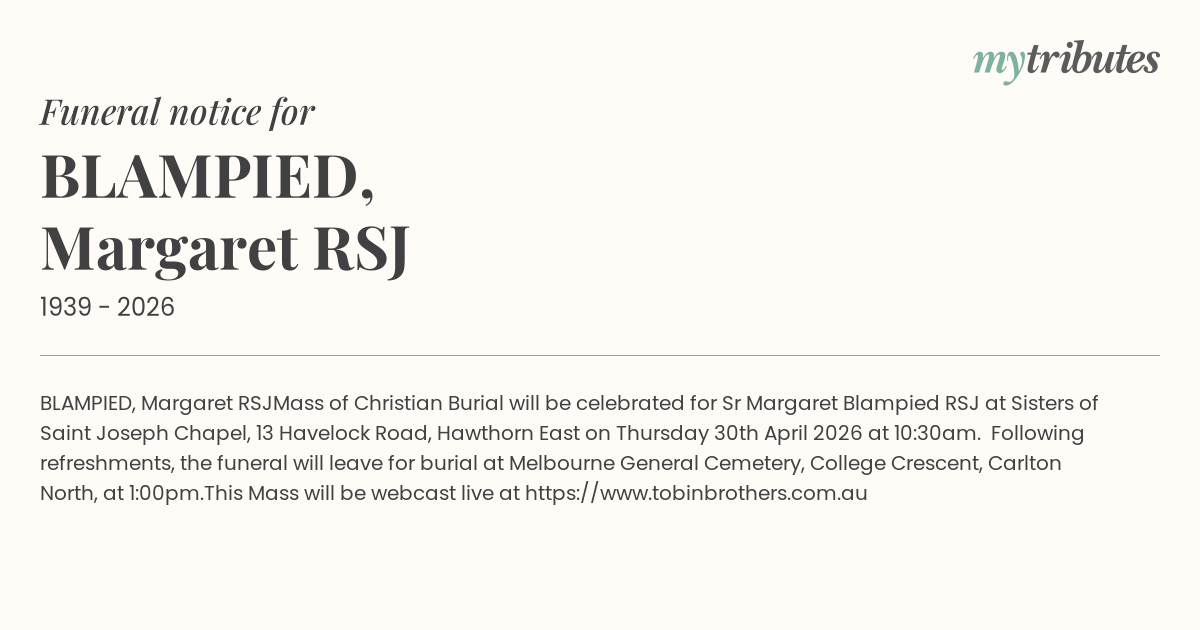 mytributes

Funeral notice for

BLAMPIED,
Margaret RSJ

1939 - 2026

BLAMPIED, Margaret RSJMass of Christian Burial will be celebrated for Sr Margaret Blampied RSJ at Sisters of Saint Joseph Chapel, 13 Havelock Road, Hawthorn East on Thursday 30th April 2026 at 10:30am. Following refreshments, the funeral will leave for burial at Melbourne General Cemetery, College Crescent, Carlton North, at 1:00pm.This Mass will be webcast live at https://www.tobinbrothers.com.au